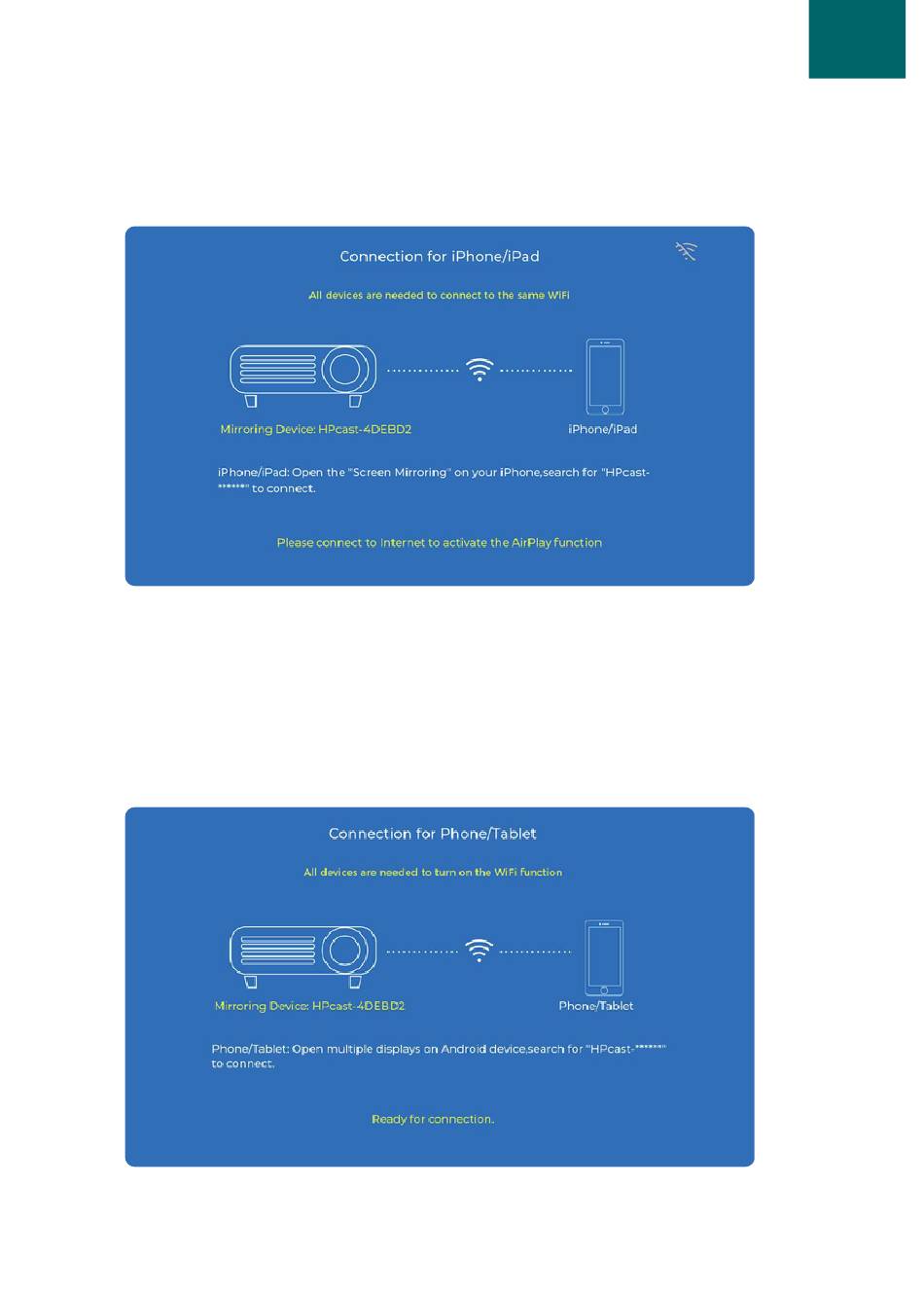 Connection for iPhone/iPad

All devices are needed to connect to the same WiFi

Mirroring Device: HPcast-4DEBD2

iPhone/iPad

iPhone/iPad: Open the "Screen Mirroring" on your iPhone,search for "HPcast-******" to connect.

Please connect to Internet to activate the AirPlay function

Connection for Phone/Tablet

All devices are needed to turn on the WiFi function

Mirroring Device: HPcast-4DEBD2

Phone/Tablet

Phone/Tablet: Open multiple displays on Android device,search for "HPcast-******" to connect.

Ready for connection.